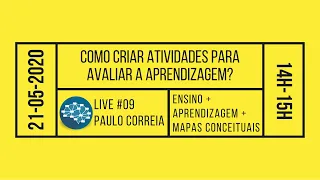 21-05-2020

COMO CRIAR ATIVIDADES PARA AVALIAR A APRENDIZAGEM?

LIVE #09
PAULO CORREIA

ENSINO +
APRENDIZAGEM +
MAPAS CONCEITUAIS

14H-15H